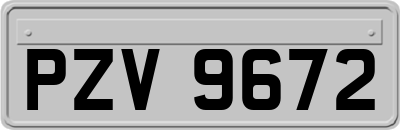 PZV 9672